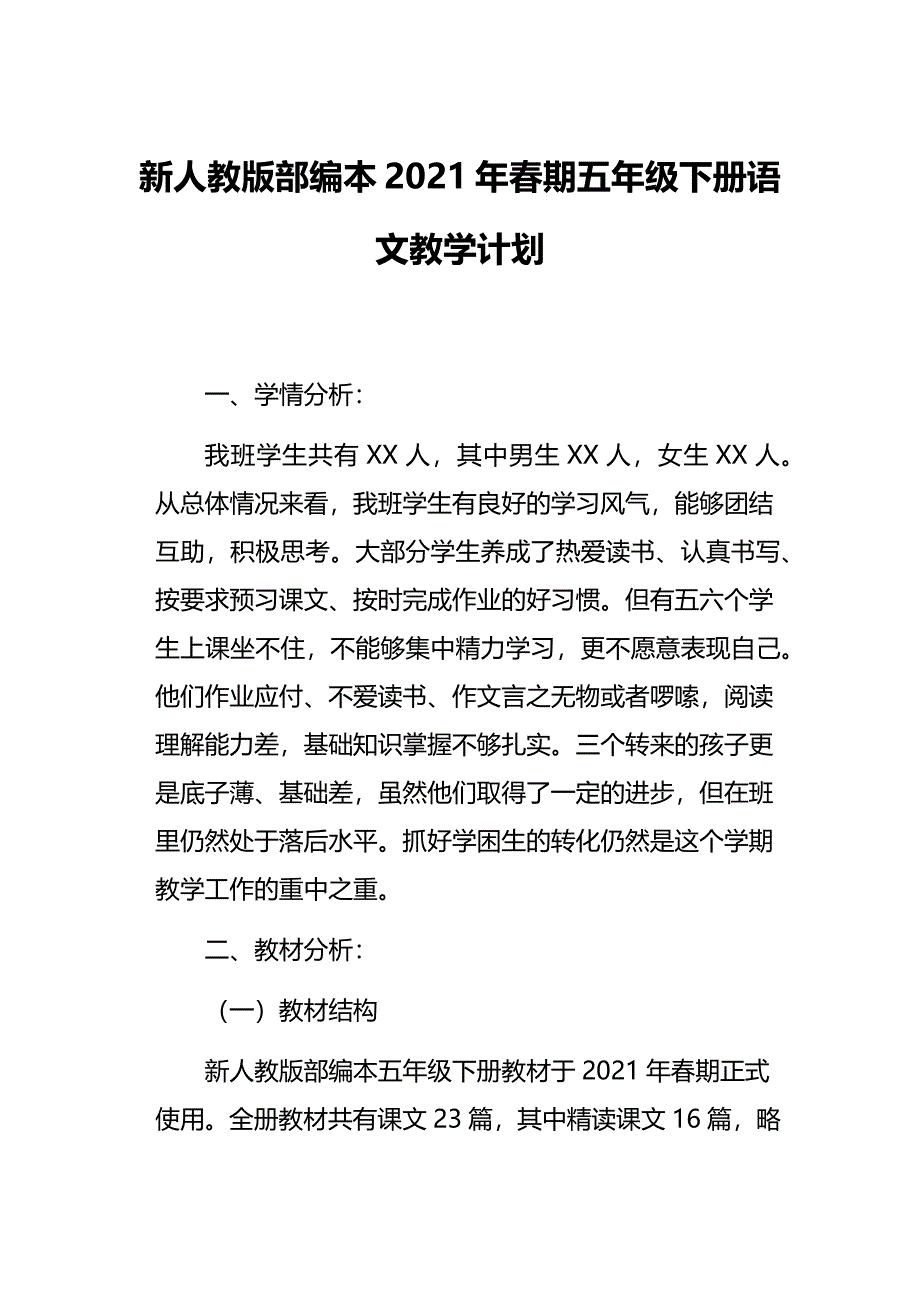 新人教版部编本 2021 年春期五年级下册语文教学计划

一、学情分析：

我班学生共有 XX 人，其中男生 XX 人，女生 XX 人。从总体情况来看，我班学生有良好的学习风气，能够团结互助，积极思考。大部分学生养成了热爱读书、认真书写、按要求预习课文、按时完成作业的好习惯。但有五六个学生上课坐不住，不能够集中精力学习，更不愿意表现自己。他们作业应付、不爱读书、作文言之无物或者啰嗦，阅读理解能力差，基础知识掌握不够扎实。三个转来的孩子更是底子薄、基础差，虽然他们取得了一定的进步，但在班里仍然处于落后水平。抓好学困生的转化仍然是这个学期教学工作的重中之重。

二、教材分析：

（一）教材结构

新人教版部编本五年级下册教材于 2021 年春期正式使用。全册教材共有课文 23 篇，其中精读课文 16 篇，略